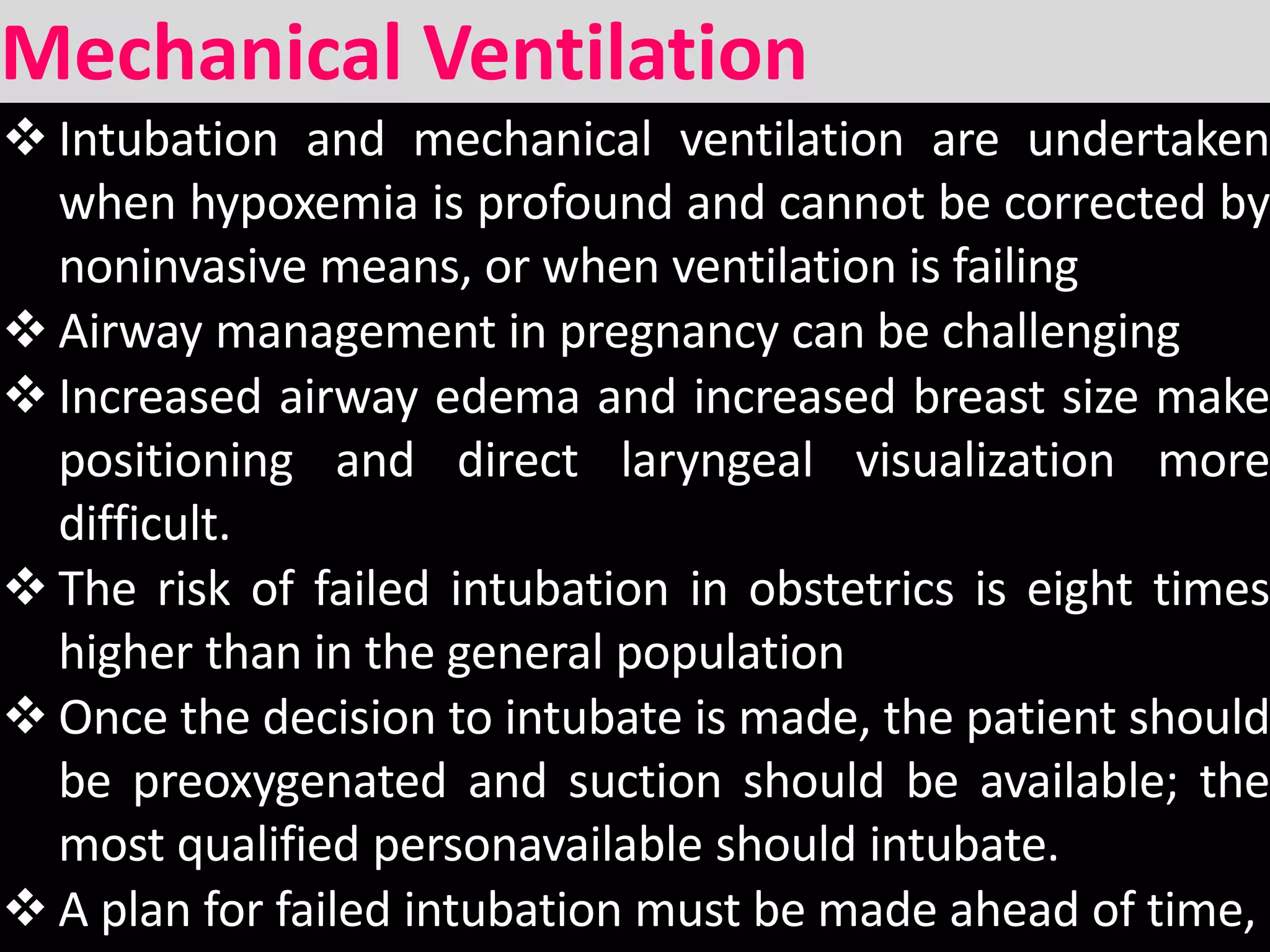 Mechanical Ventilation

❖ Intubation and mechanical ventilation are undertaken when hypoxemia is profound and cannot be corrected by noninvasive means, or when ventilation is failing

❖ Airway management in pregnancy can be challenging

❖ Increased airway edema and increased breast size make positioning and direct laryngeal visualization more difficult.

❖ The risk of failed intubation in obstetrics is eight times higher than in the general population

❖ Once the decision to intubate is made, the patient should be preoxygenated and suction should be available; the most qualified personavailable should intubate.

❖ A plan for failed intubation must be made ahead of time,